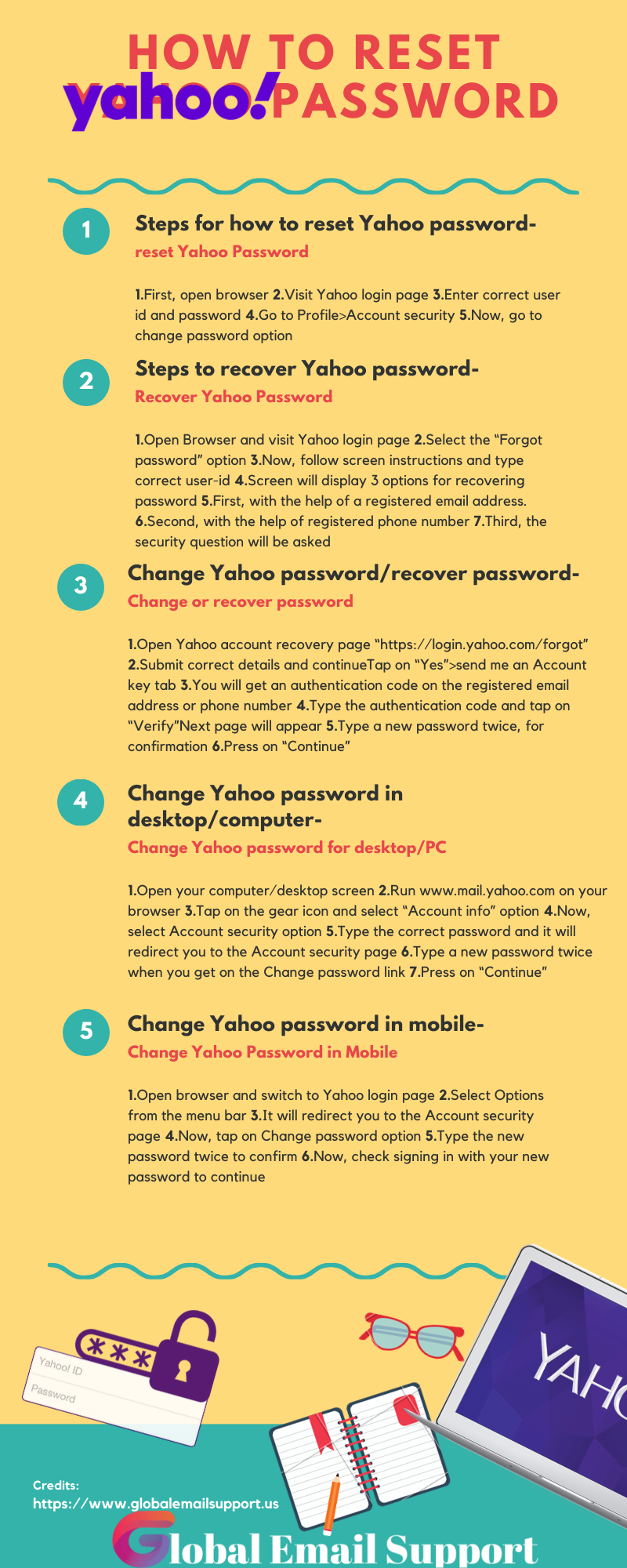 HOW TO RESET

yahoo! PASSWORD

1

Steps for how to reset Yahoo password-

reset Yahoo Password

1.First, open browser 2.Visit Yahoo login page 3.Enter correct user id and password 4.Go to Profile>Account security 5.Now, go to change password option

2

Steps to recover Yahoo password-

Recover Yahoo Password

1.Open Browser and visit Yahoo login page 2.Select the "Forgot password" option 3.Now, follow screen instructions and type correct user-id 4.Screen will display 3 options for recovering password 5.First, with the help of a registered email address. 6.Second, with the help of registered phone number 7.Third, the security question will be asked

3

Change Yahoo password/recover password-

Change or recover password

1.Open Yahoo account recovery page "https://login.yahoo.com/forgot" 2.Submit correct details and continueTap on "Yes">send me an Account key tab 3.You will get an authentication code on the registered email address or phone number 4.Type the authentication code and tap on "Verify"Next page will appear 5.Type a new password twice, for confirmation 6.Press on "Continue"

4

Change Yahoo password in desktop/computer-

Change Yahoo password for desktop/PC

1.Open your computer/desktop screen 2.Run www.mail.yahoo.com on your browser 3.Tap on the gear icon and select "Account info" option 4.Now, select Account security option 5.Type the correct password and it will redirect you to the Account security page 6.Type a new password twice when you get on the Change password link 7.Press on "Continue"

5

Change Yahoo password in mobile-

Change Yahoo Password in Mobile

1.Open browser and switch to Yahoo login page 2.Select Options from the menu bar 3.It will redirect you to the Account security page 4.Now, tap on Change password option 5.Type the new password twice to confirm 6.Now, check signing in with your new password to continue

***

Yahoo! ID

Password

YAHO

Credits:
https://www.globalemailsupport.us

Global Email Support